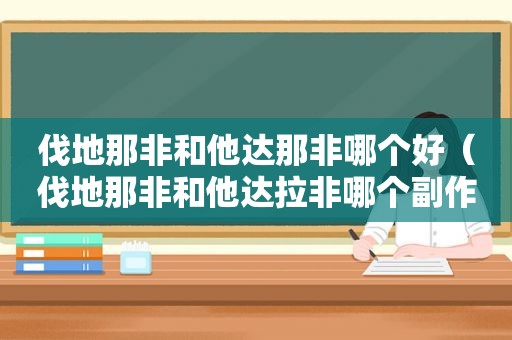 伐地那非和他达那非哪个好（伐地那非和他达拉非哪个副作